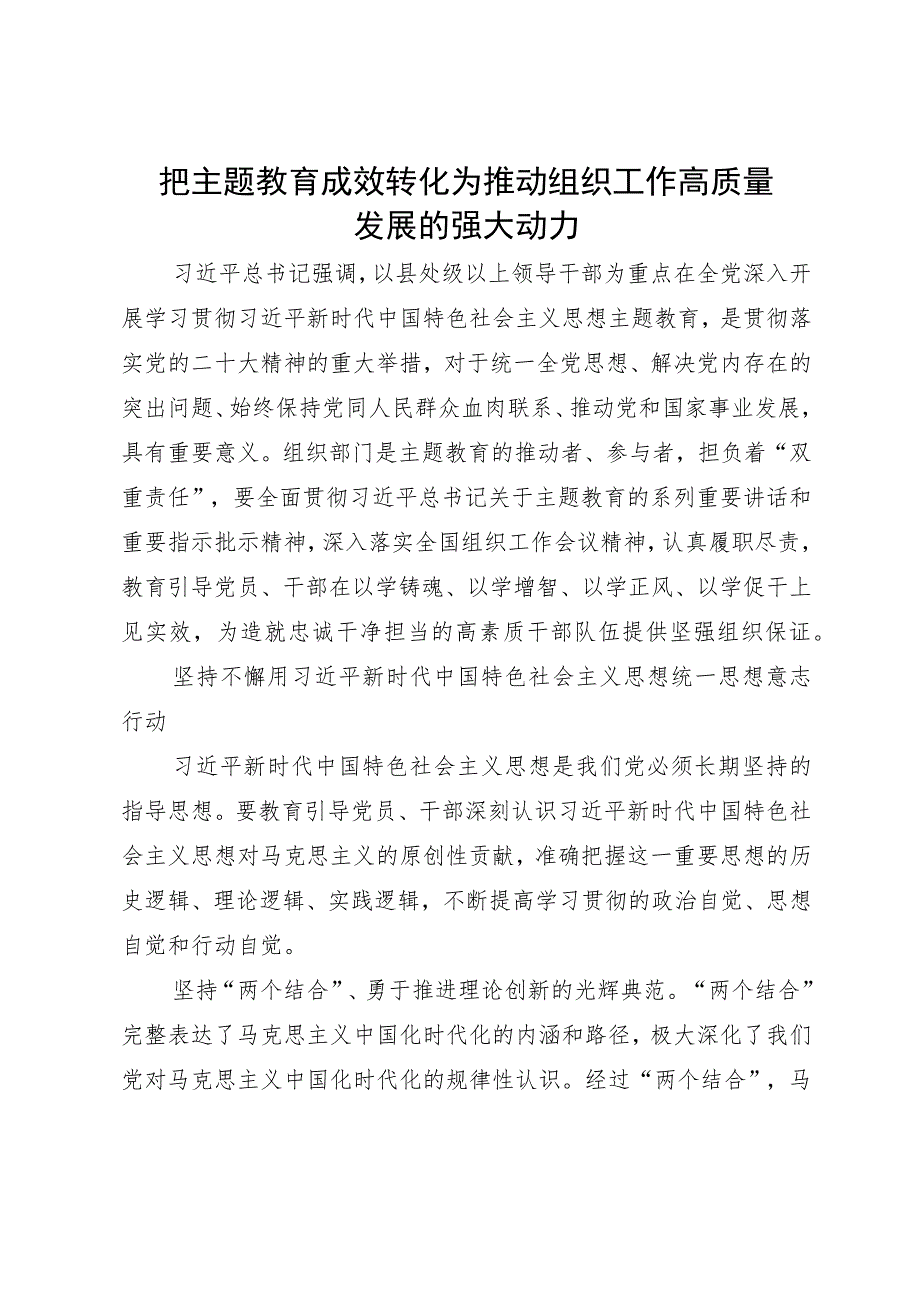 把主题教育成效转化为推动组织工作高质量发展的强大动力

习近平总书记强调，以县处级以上领导干部为重点在全党深入开展学习贯彻习近平新时代中国特色社会主义思想主题教育，是贯彻落实党的二十大精神的重大举措，对于统一全党思想、解决党内存在的突出问题、始终保持党同人民群众血肉联系、推动党和国家事业发展，具有重要意义。组织部门是主题教育的推动者、参与者，担负着“双重责任”，要全面贯彻习近平总书记关于主题教育的系列重要讲话和重要指示批示精神，深入落实全国组织工作会议精神，认真履职尽责，教育引导党员、干部在以学铸魂、以学增智、以学正风、以学促干上见实效，为造就忠诚干净担当的高素质干部队伍提供坚强组织保证。

坚持不懈用习近平新时代中国特色社会主义思想统一思想意志行动

习近平新时代中国特色社会主义思想是我们党必须长期坚持的指导思想。要教育引导党员、干部深刻认识习近平新时代中国特色社会主义思想对马克思主义的原创性贡献，准确把握这一重要思想的历史逻辑、理论逻辑、实践逻辑，不断提高学习贯彻的政治自觉、思想自觉和行动自觉。

坚持“两个结合”、勇于推进理论创新的光辉典范。“两个结合”完整表达了马克思主义中国化时代化的内涵和路径，极大深化了我们党对马克思主义中国化时代化的规律性认识。经过“两个结合”，马